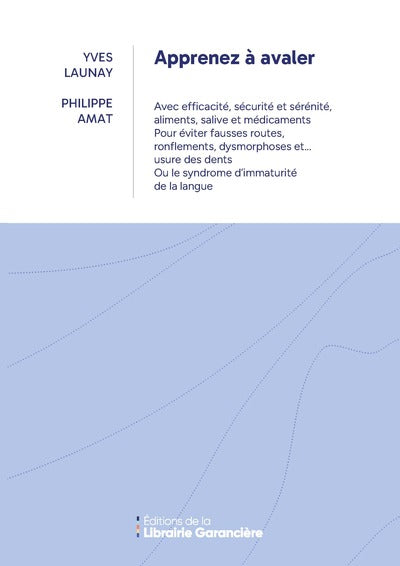 YVES
LAUNAY

PHILIPPE
AMAT

Apprenez à avaler

Avec efficacité, sécurité et sérénité, aliments, salive et médicaments
Pour éviter fausses routes, ronflements, dysmorphoses et... usure des dents
Ou le syndrome d'immaturité de la langue

Éditions de la
Librairie Garancière